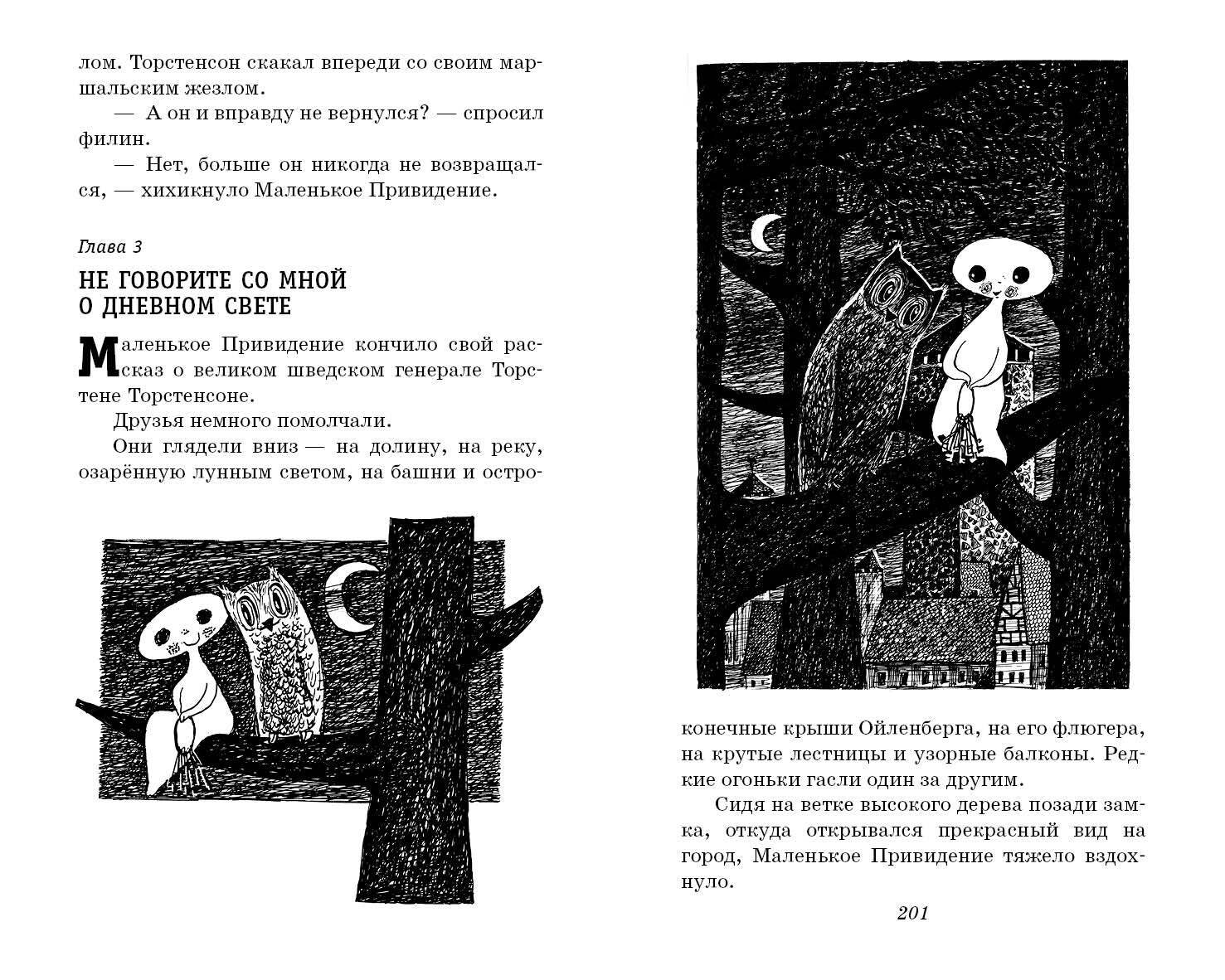 лом. Торстенсон скакал впереди со своим маршальским жезлом.

— А он и вправду не вернулся? — спросил филин.

— Нет, больше он никогда не возвращался, — хихикнуло Маленькое Привидение.

Глава 3

НЕ ГОВОРИТЕ СО МНОЙ
О ДНЕВНОМ СВЕТЕ

Маленькое Привидение кончило свой рассказ о великом шведском генерале Торстене Торстенсоне.

Друзья немного помолчали.

Они глядели вниз — на долину, на реку, озарённую лунным светом, на башни и остроконечные крыши Ойленберга, на его флюгера, на крутые лестницы и узорные балконы. Редкие огоньки гасли один за другим.

Сидя на ветке высокого дерева позади замка, откуда открывался прекрасный вид на город, Маленькое Привидение тяжело вздохнуло.

201